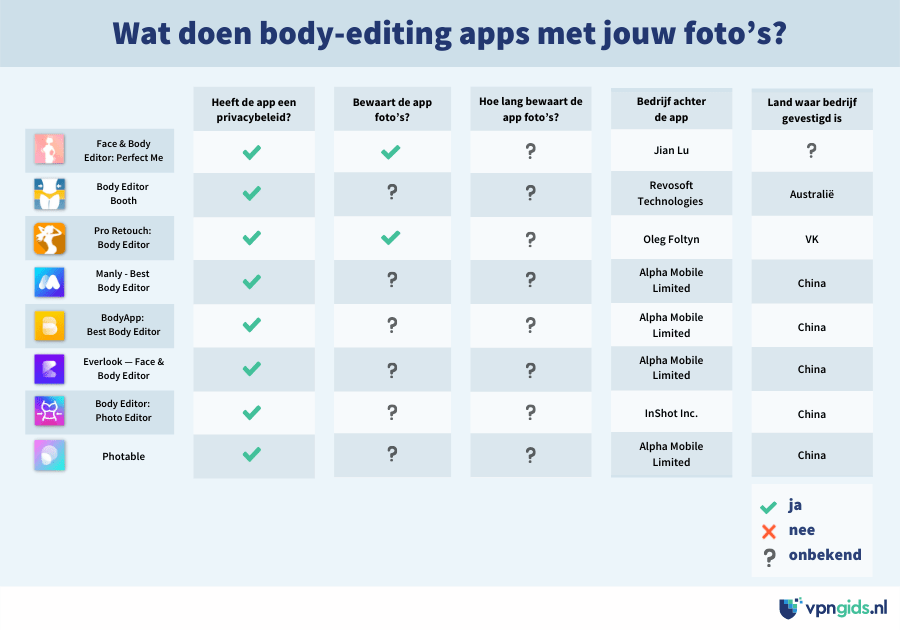 Wat doen body-editing apps met jouw foto's?

| | Heeft de app een privacybeleid? | Bewaart de app foto's? | Hoe lang bewaart de app foto's? | Bedrijf achter de app | Land waar bedrijf gevestigd is |
|---|---|---|---|---|---|
| Face & Body Editor: Perfect Me | ✓ | ✓ | ? | Jian Lu | ? |
| Body Editor Booth | ✓ | ? | ? | Revosoft Technologies | Australië |
| Pro Retouch: Body Editor | ✓ | ✓ | ? | Oleg Foltyn | VK |
| Manly - Best Body Editor | ✓ | ? | ? | Alpha Mobile Limited | China |
| BodyApp: Best Body Editor | ✓ | ? | ? | Alpha Mobile Limited | China |
| Everlook — Face & Body Editor | ✓ | ? | ? | Alpha Mobile Limited | China |
| Body Editor: Photo Editor | ✓ | ? | ? | InShot Inc. | China |
| Photable | ✓ | ? | ? | Alpha Mobile Limited | China |

✓ ja
✗ nee
? onbekend

vpngids.nl